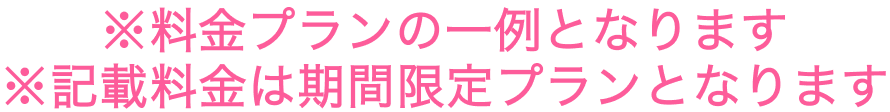 ※料金プランの一例となります
※記載料金は期間限定プランとなります